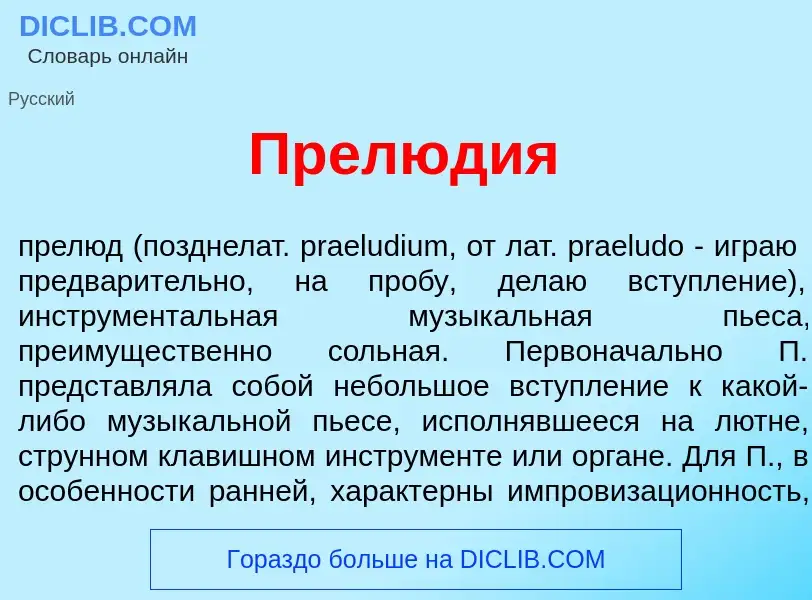 DICLIB.COM
Словарь онлайн

Русский

Прелюдия

прелюд (позднелат. praeludium, от лат. praeludo - играю предварительно, на пробу, делаю вступление), инструментальная музыкальная пьеса, преимущественно сольная. Первоначально П. представляла собой небольшое вступление к какой-либо музыкальной пьесе, исполнявшееся на лютне, струнном клавишном инструменте или органе. Для П., в особенности ранней, характерны импровизационность,

Гораздо больше на DICLIB.COM